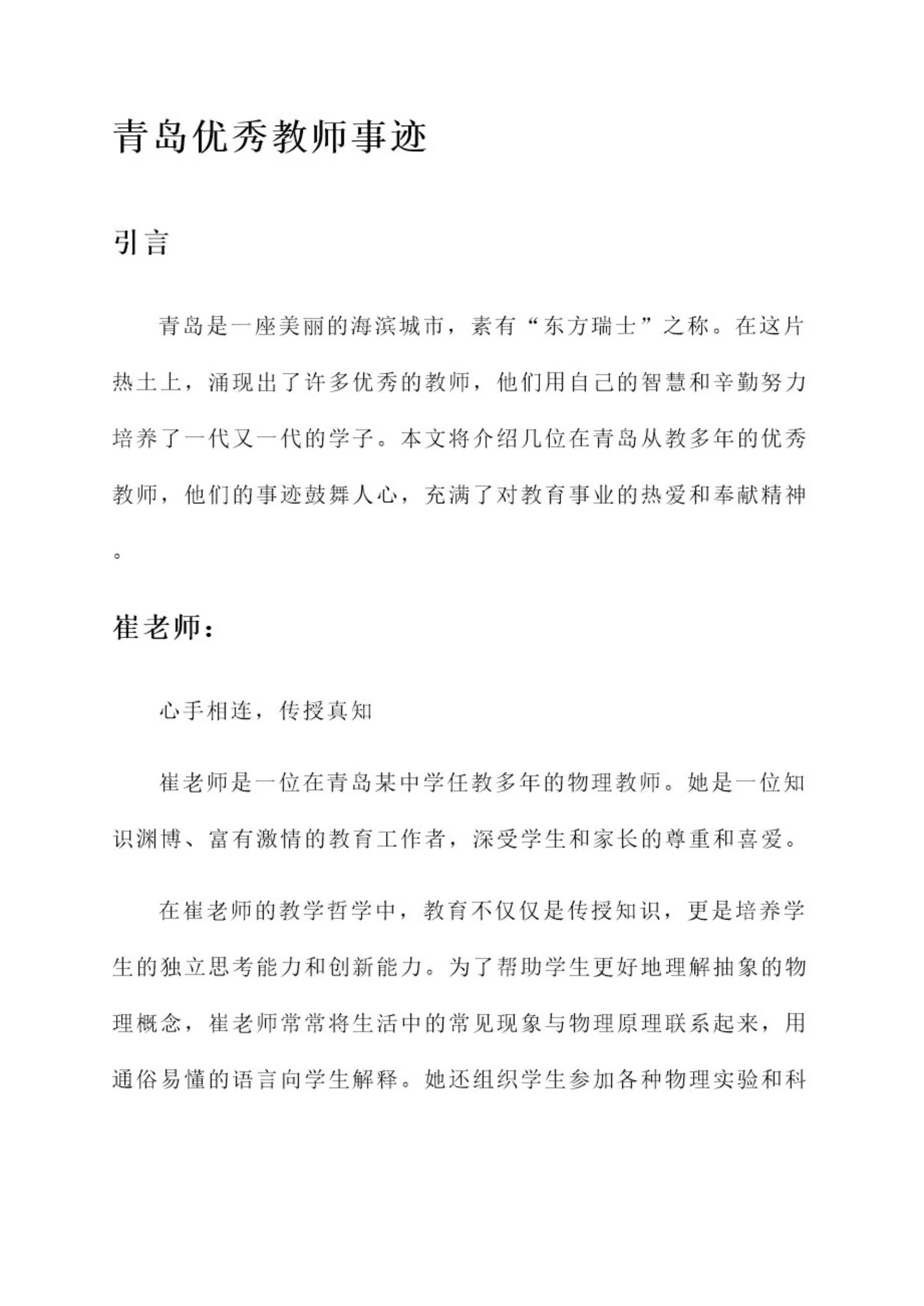 青岛优秀教师事迹

引言

青岛是一座美丽的海滨城市，素有“东方瑞士”之称。在这片热土上，涌现出了许多优秀的教师，他们用自己的智慧和辛勤努力培养了一代又一代的学子。本文将介绍几位在青岛从教多年的优秀教师，他们的事迹鼓舞人心，充满了对教育事业的热爱和奉献精神。

崔老师：

心手相连，传授真知

崔老师是一位在青岛某中学任教多年的物理教师。她是一位知识渊博、富有激情的教育工作者，深受学生和家长的尊重和喜爱。

在崔老师的教学哲学中，教育不仅仅是传授知识，更是培养学生的独立思考能力和创新能力。为了帮助学生更好地理解抽象的物理概念，崔老师常常将生活中的常见现象与物理原理联系起来，用通俗易懂的语言向学生解释。她还组织学生参加各种物理实验和科